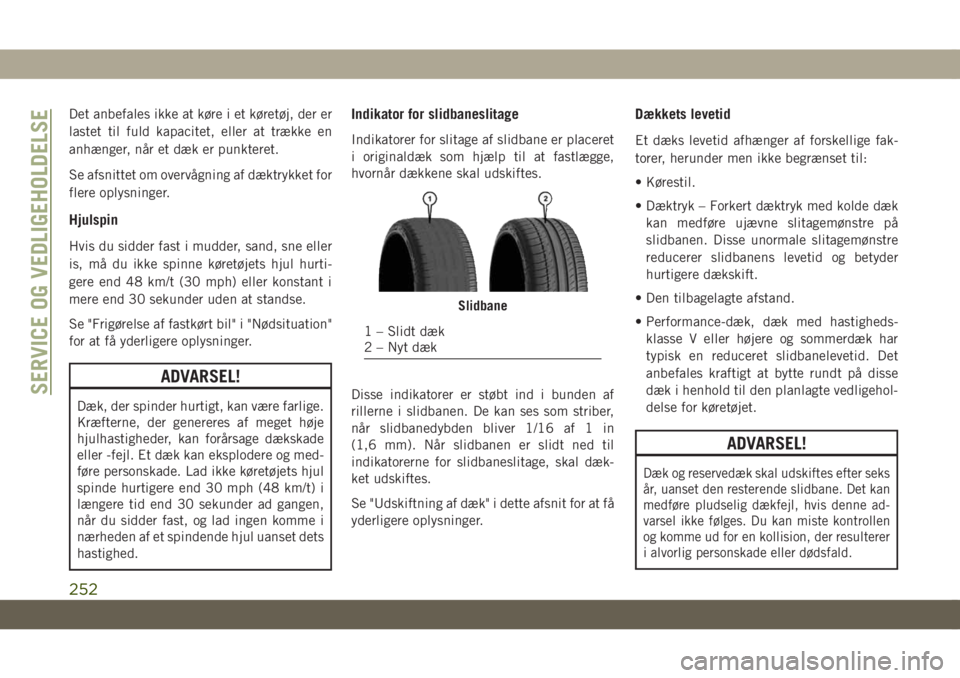 SERVICE OG VEDLIGEHOLDELSE

Det anbefales ikke at køre i et køretøj, der er lastet til fuld kapacitet, eller at trække en anhænger, når et dæk er punkteret.

Se afsnittet om overvågning af dæktrykket for flere oplysninger.

Hjulspin

Hvis du sidder fast i mudder, sand, sne eller is, må du ikke spinne køretøjets hjul hurtigere end 48 km/t (30 mph) eller konstant i mere end 30 sekunder uden at standse.

Se "Frigørelse af fastkørt bil" i "Nødsituation" for at få yderligere oplysninger.

ADVARSEL!

Dæk, der spinder hurtigt, kan være farlige. Kræfterne, der genereres af meget høje hjulhastigheder, kan forårsage dækskade eller -fejl. Et dæk kan eksplodere og medføre personskade. Lad ikke køretøjets hjul spinde hurtigere end 30 mph (48 km/t) i længere tid end 30 sekunder ad gangen, når du sidder fast, og lad ingen komme i nærheden af et spindende hjul uanset dets hastighed.

Indikator for slidbaneslitage

Indikatorer for slitage af slidbane er placeret i originaldæk som hjælp til at fastlægge, hvornår dækkene skal udskiftes.

1

2

Slidbane

1 – Slidt dæk
2 – Nyt dæk

Disse indikatorer er støbt ind i bunden af rillerne i slidbanen. De kan ses som striber, når slidbanedybden bliver 1/16 af 1 in (1,6 mm). Når slidbanen er slidt ned til indikatorerne for slidbaneslitage, skal dækket udskiftes.

Se "Udskiftning af dæk" i dette afsnit for at få yderligere oplysninger.

Dækkets levetid

Et dæks levetid afhænger af forskellige faktorer, herunder men ikke begrænset til:

• Kørestil.

• Dæktryk – Forkert dæktryk med kolde dæk kan medføre ujævne slitagemønstre på slidbanen. Disse unormale slitagemønstre reducerer slidbanens levetid og betyder hurtigere dækskift.

• Den tilbagelagte afstand.

• Performance-dæk, dæk med hastighedsklasse V eller højere og sommerdæk har typisk en reduceret slidbanelevetid. Det anbefales kraftigt at bytte rundt på disse dæk i henhold til den planlagte vedligeholdelse for køretøjet.

ADVARSEL!

Dæk og reservedæk skal udskiftes efter seks år, uanset den resterende slidbane. Det kan medføre pludselig dækfejl, hvis denne advarsel ikke følges. Du kan miste kontrollen og komme ud for en kollision, der resulterer i alvorlig personskade eller dødsfald.

252

carmanualsonline.info